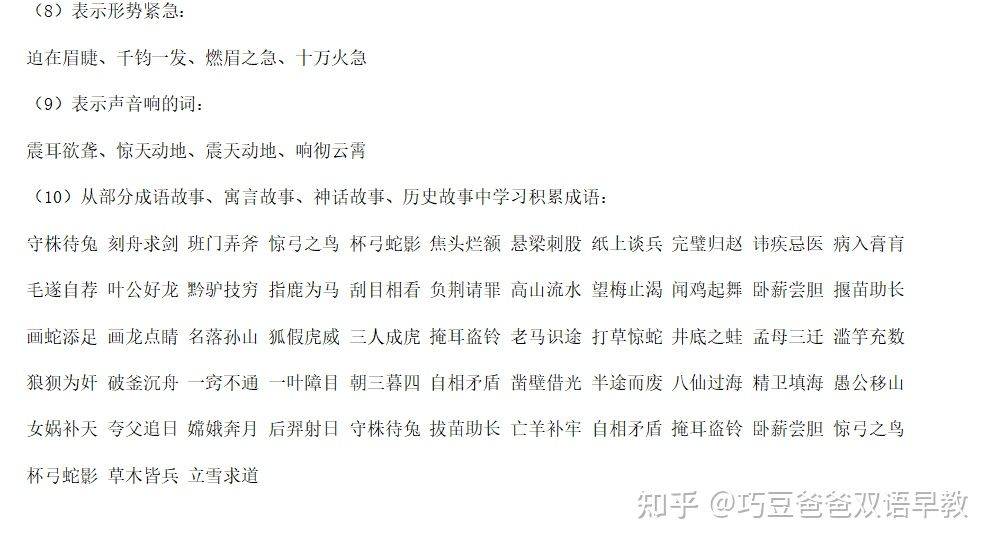 （8）表示形势紧急：

迫在眉睫、千钧一发、燃眉之急、十万火急

（9）表示声音响的词：

震耳欲聋、惊天动地、震天动地、响彻云霄

（10）从部分成语故事、寓言故事、神话故事、历史故事中学习积累成语：

守株待兔 刻舟求剑 班门弄斧 惊弓之鸟 杯弓蛇影 焦头烂额 悬梁刺股 纸上谈兵 完璧归赵 讳疾忌医 病入膏肓 毛遂自荐 叶公好龙 黔驴技穷 指鹿为马 刮目相看 负荆请罪 高山流水 望梅止渴 闻鸡起舞 卧薪尝胆 揠苗助长 画蛇添足 画龙点睛 名落孙山 狐假虎威 三人成虎 掩耳盗铃 老马识途 打草惊蛇 井底之蛙 孟母三迁 滥竽充数 狼狈为奸 破釜沉舟 一窍不通 一叶障目 朝三暮四 自相矛盾 凿壁借光 半途而废 八仙过海 精卫填海 愚公移山 女娲补天 夸父追日 嫦娥奔月 后羿射日 守株待兔 拔苗助长 亡羊补牢 自相矛盾 掩耳盗铃 卧薪尝胆 惊弓之鸟 杯弓蛇影 草木皆兵 立雪求道

知乎 @巧豆爸爸双语早教